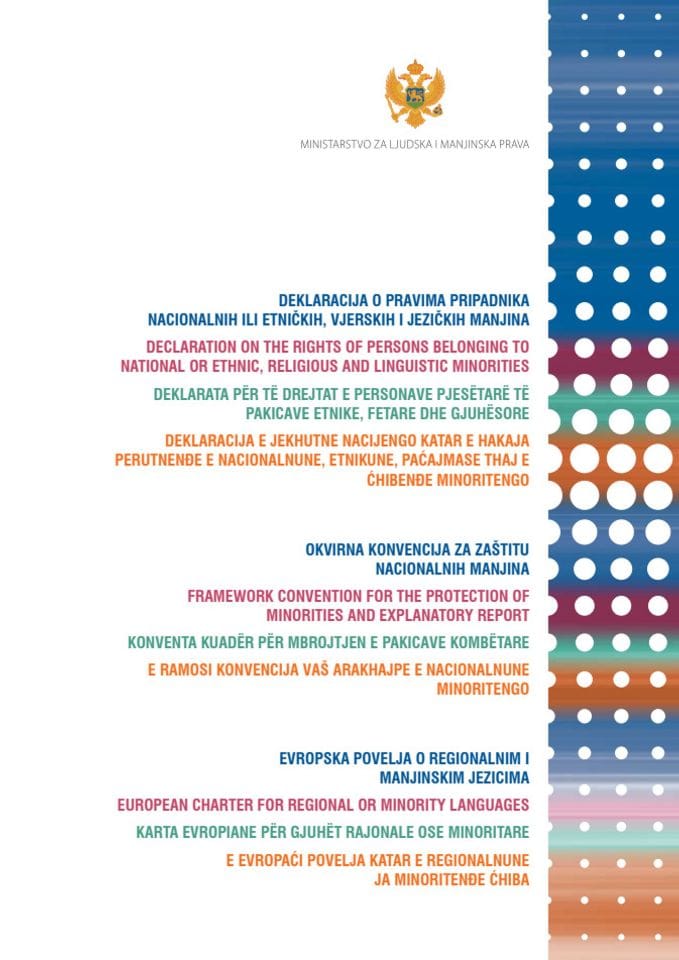 MINISTARSTVO ZA LJUDSKA I MANJINSKA PRAVA

DEKLARACIJA O PRAVIMA PRIPADNIKA NACIONALNIH ILI ETNIČKIH, VJERSKIH I JEZIČKIH MANJINA

DECLARATION ON THE RIGHTS OF PERSONS BELONGING TO NATIONAL OR ETHNIC, RELIGIOUS AND LINGUISTIC MINORITIES

DEKLARATA PËR TË DREJTAT E PERSONAVE PJESËTARË TË PAKICAVE ETNIKE, FETARE DHE GJUHËSORE

DEKLARACIJA E JEKHUTNE NACIJENGO KATAR E HAKAJA PERUTNENĐE E NACIONALNUNE, ETNIKUNE, PAĆAJMASE THAJ E ĆHIBENĐE MINORITENGO

OKVIRNA KONVENCIJA ZA ZAŠTITU NACIONALNIH MANJINA

FRAMEWORK CONVENTION FOR THE PROTECTION OF MINORITIES AND EXPLANATORY REPORT

KONVENTA KUADËR PËR MBROJTJEN E PAKICAVE KOMBËTARE

E RAMOSI KONVENCIJA VAŠ ARAKHAJPE E NACIONALNUNE MINORITENGO

EVROPSKA POVELJA O REGIONALNIM I MANJINSKIM JEZICIMA

EUROPEAN CHARTER FOR REGIONAL OR MINORITY LANGUAGES

KARTA EVROPIANE PËR GJUHËT RAJONALE OSE MINORITARE

E EVROPAĆI POVELJA KATAR E REGIONALNUNE JA MINORITENĐE ĆHIBA